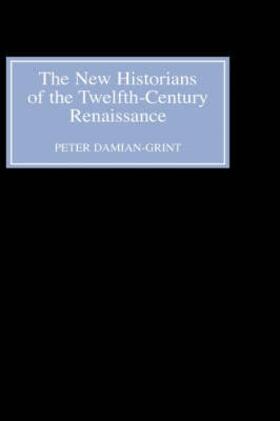 The New Historians of the Twelfth-Century Renaissance

PETER DAMIAN-GRINT